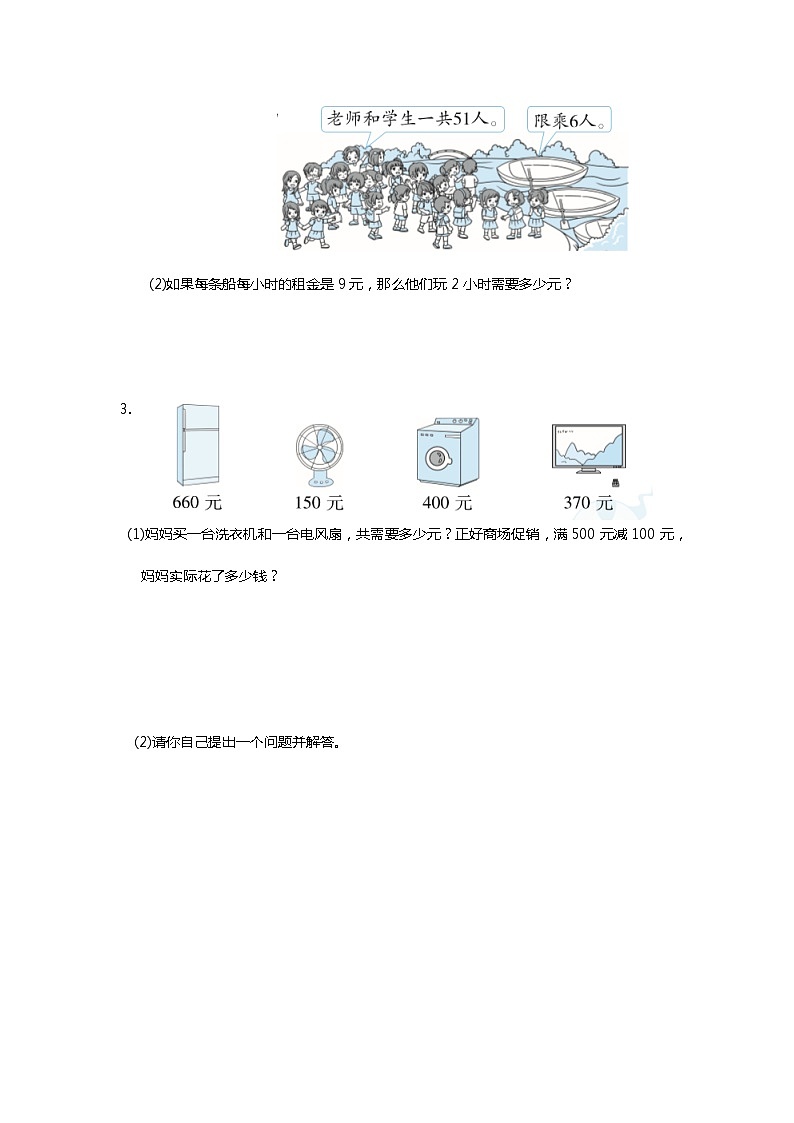 老师和学生一共51人。

限乘6人。

(2)如果每条船每小时的租金是 9 元，那么他们玩 2 小时需要多少元？

3.

660 元　150 元　400 元　370 元

(1)妈妈买一台洗衣机和一台电风扇，共需要多少元？正好商场促销，满 500 元减 100 元，妈妈实际花了多少钱？

(2)请你自己提出一个问题并解答。